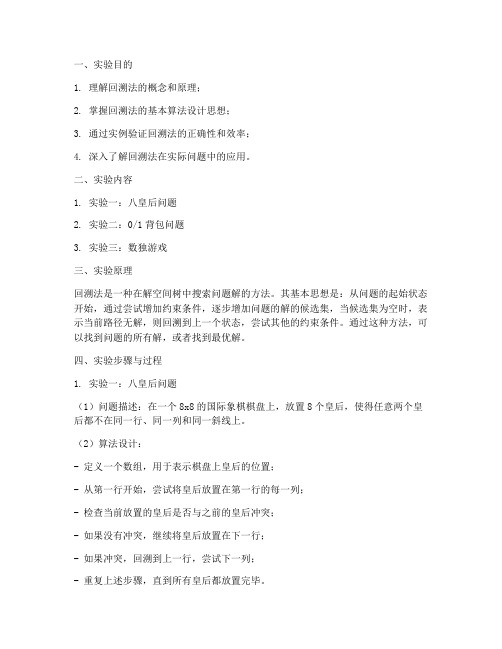 一、实验目的

1. 理解回溯法的概念和原理；

2. 掌握回溯法的基本算法设计思想；

3. 通过实例验证回溯法的正确性和效率；

4. 深入了解回溯法在实际问题中的应用。

二、实验内容

1. 实验一：八皇后问题

2. 实验二：0/1 背包问题

3. 实验三：数独游戏

三、实验原理

回溯法是一种在解空间树中搜索问题解的方法。其基本思想是：从问题的起始状态开始，通过尝试增加约束条件，逐步增加问题的解的候选集，当候选集为空时，表示当前路径无解，则回溯到上一个状态，尝试其他的约束条件。通过这种方法，可以找到问题的所有解，或者找到最优解。

四、实验步骤与过程

1. 实验一：八皇后问题

（1）问题描述：在一个 8x8 的国际象棋棋盘上，放置 8 个皇后，使得任意两个皇后都不在同一行、同一列和同一斜线上。

（2）算法设计：

- 定义一个数组，用于表示棋盘上皇后的位置；

- 从第一行开始，尝试将皇后放置在第一行的每一列；

- 检查当前放置的皇后是否与之前的皇后冲突；

- 如果没有冲突，继续将皇后放置在下一行；

- 如果冲突，回溯到上一行，尝试下一列；

- 重复上述步骤，直到所有皇后都放置完毕。